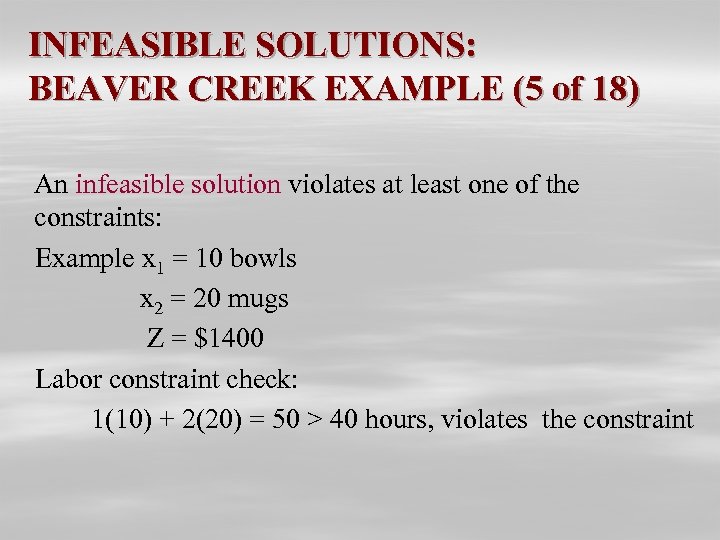 INFEASIBLE SOLUTIONS:
BEAVER CREEK EXAMPLE (5 of 18)

An infeasible solution violates at least one of the constraints:

Example $x_1 = 10$ bowls
$x_2 = 20$ mugs
$Z = \$1400$

Labor constraint check:
$1(10) + 2(20) = 50 > 40$ hours, violates the constraint